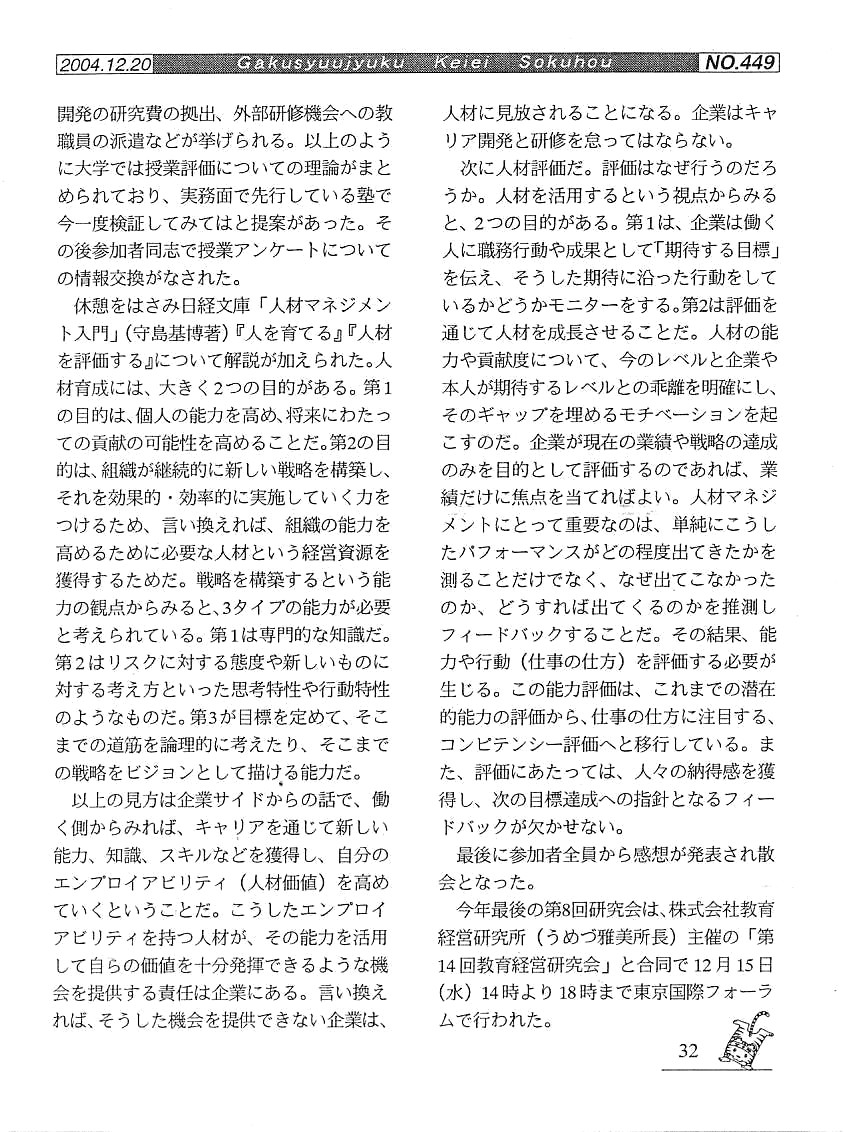 2004.12.20 Gakusyuujyuku Keiei Sokuhou NO.449

開発の研究費の拠出、外部研修機会への教職員の派遣などが挙げられる。以上のように大学では授業評価についての理論がまとめられており、実務面で先行している塾で今一度検証してみてはと提案があった。その後参加者同志で授業アンケートについての情報交換がなされた。

休憩をはさみ日経文庫「人材マネジメント入門」（守島基博著）『人を育てる』『人材を評価する』について解説が加えられた。人材育成には、大きく2つの目的がある。第1の目的は、個人の能力を高め、将来にわたっての貢献の可能性を高めることだ。第2の目的は、組織が継続的に新しい戦略を構築し、それを効果的・効率的に実施していく力をつけるため、言い換えれば、組織の能力を高めるために必要な人材という経営資源を獲得するためだ。戦略を構築するという能力の観点からみると、3タイプの能力が必要と考えられている。第1は専門的な知識だ。第2はリスクに対する態度や新しいものに対する考え方といった思考特性や行動特性のようなものだ。第3が目標を定めて、そこまでの道筋を論理的に考えたり、そこまでの戦略をビジョンとして描ける能力だ。

以上の見方は企業サイドからの話で、働く側からみれば、キャリアを通じて新しい能力、知識、スキルなどを獲得し、自分のエンプロイアビリティ（人材価値）を高めていくということだ。こうしたエンプロイアビリティを持つ人材が、その能力を活用して自らの価値を十分発揮できるような機会を提供する責任は企業にある。言い換えれば、そうした機会を提供できない企業は、人材に見放されることになる。企業はキャリア開発と研修を怠ってはならない。

次に人材評価だ。評価はなぜ行うのだろうか。人材を活用するという視点からみると、2つの目的がある。第1は、企業は働く人に職務行動や成果として「期待する目標」を伝え、そうした期待に沿った行動をしているかどうかモニターをする。第2は評価を通じて人材を成長させることだ。人材の能力や貢献度について、今のレベルと企業や本人が期待するレベルとの乖離を明確にし、そのギャップを埋めるモチベーションを起こすのだ。企業が現在の業績や戦略の達成のみを目的として評価するのであれば、業績だけに焦点を当てればよい。人材マネジメントにとって重要なのは、単純にこうしたパフォーマンスがどの程度出てきたかを測ることだけでなく、なぜ出てこなかったのか、どうすれば出てくるのかを推測しフィードバックすることだ。その結果、能力や行動（仕事の仕方）を評価する必要が生じる。この能力評価は、これまでの潜在的能力の評価から、仕事の仕方に注目する、コンピテンシー評価へと移行している。また、評価にあたっては、人々の納得感を獲得し、次の目標達成への指針となるフィードバックが欠かせない。

最後に参加者全員から感想が発表され散会となった。

今年最後の第8回研究会は、株式会社教育経営研究所（うめづ雅美所長）主催の「第14回教育経営研究会」と合同で12月15日（水）14時より18時まで東京国際フォーラムで行われた。

32